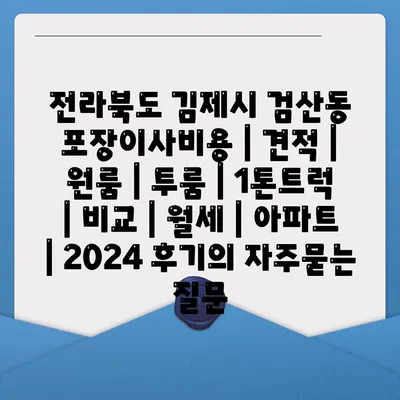 전라북도 김제시 검산동 포장이사비용 | 견적 | 원룸 | 투룸 | 1톤트럭 | 비교 | 월세 | 아파트 | 2024 후기의 자주묻는 질문